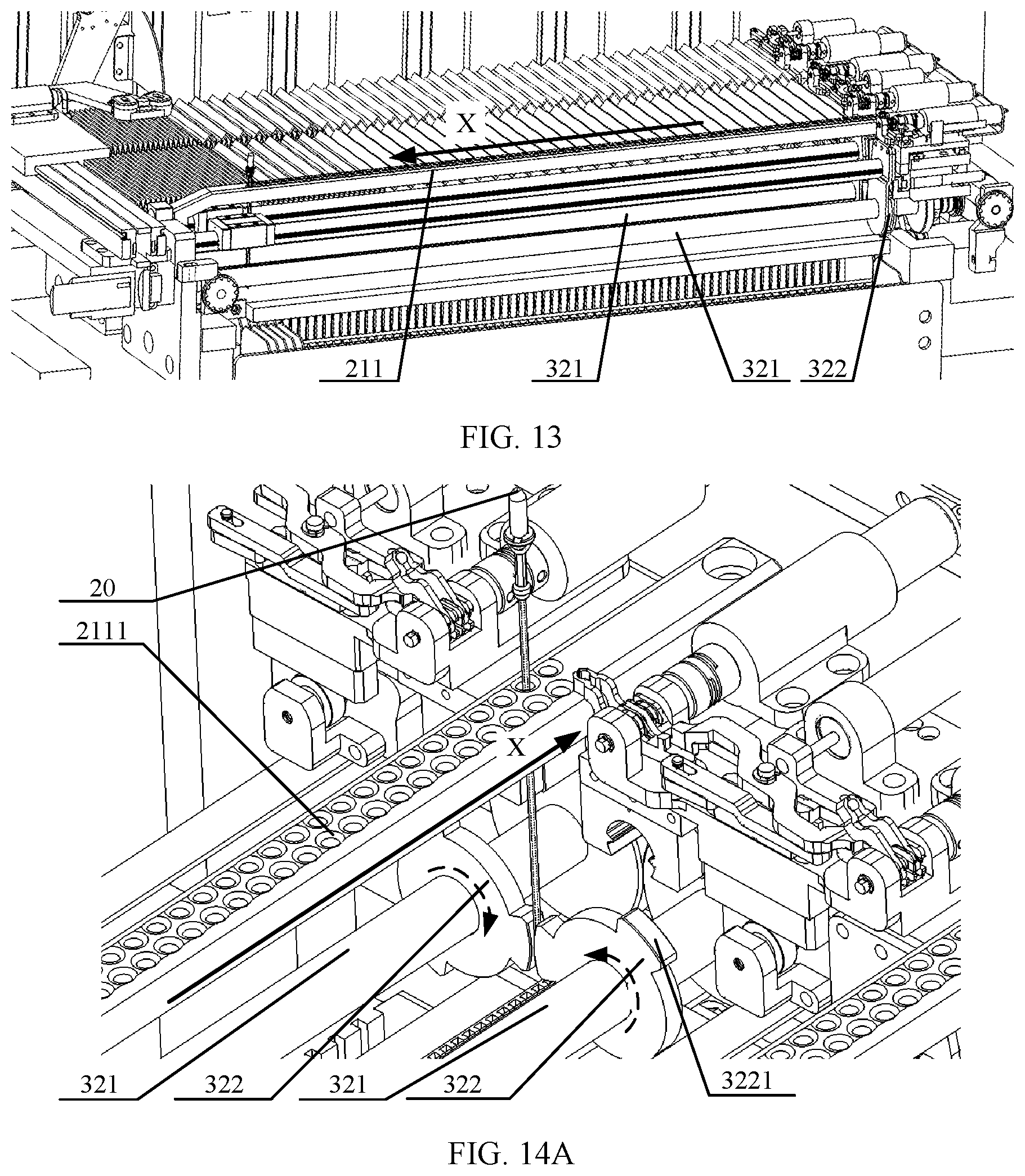 X

211

321

321

322

FIG. 13

20

2111

X

321

322

321

322

3221

FIG. 14A